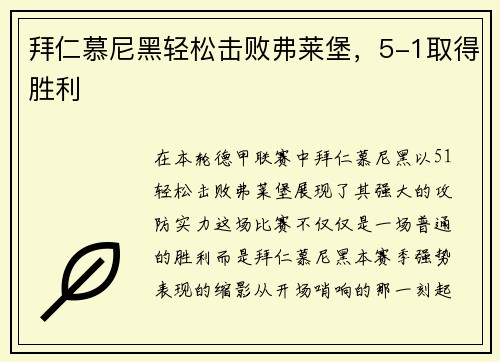 拜仁慕尼黑轻松击败弗莱堡，5-1取得胜利

在本轮德甲联赛中拜仁慕尼黑以51轻松击败弗莱堡展现了其强大的攻防实力这场比赛不仅仅是一场普通的胜利而是拜仁慕尼黑本赛季强势表现的缩影从开场哨响的那一刻起